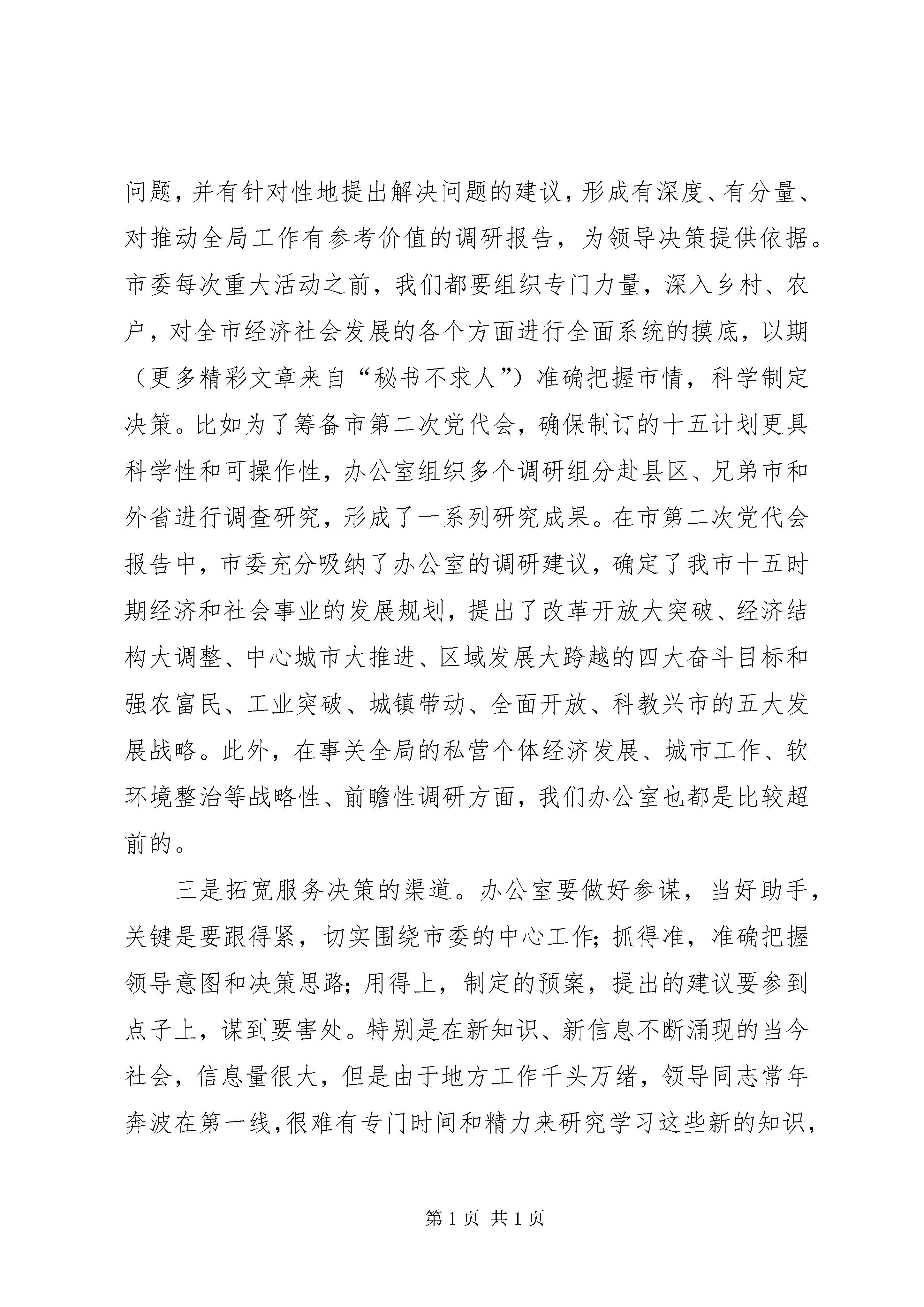 问题，并有针对性地提出解决问题的建议，形成有深度、有分量、对推动全局工作有参考价值的调研报告，为领导决策提供依据。市委每次重大活动之前，我们都要组织专门力量，深入乡村、农户，对全市经济社会发展的各个方面进行全面系统的摸底，以期（更多精彩文章来自“秘书不求人”）准确把握市情，科学制定决策。比如为了筹备市第二次党代会，确保制订的十五计划更具科学性和可操作性，办公室组织多个调研组分赴县区、兄弟市和外省进行调查研究，形成了一系列研究成果。在市第二次党代会报告中，市委充分吸纳了办公室的调研建议，确定了我市十五时期经济和社会事业的发展规划，提出了改革开放大突破、经济结构大调整、中心城市大推进、区域发展大跨越的四大奋斗目标和强农富民、工业突破、城镇带动、全面开放、科教兴市的五大发展战略。此外，在事关全局的私营个体经济发展、城市工作、软环境整治等战略性、前瞻性调研方面，我们办公室也都是比较超前的。

三是拓宽服务决策的渠道。办公室要做好参谋，当好助手，关键是要跟得紧，切实围绕市委的中心工作；抓得准，准确把握领导意图和决策思路；用得上，制定的预案，提出的建议要参到点子上，谋到要害处。特别是在新知识、新信息不断涌现的当今社会，信息量很大，但是由于地方工作千头万绪，领导同志常年奔波在第一线，很难有专门时间和精力来研究学习这些新的知识，

第 1 页 共 1 页